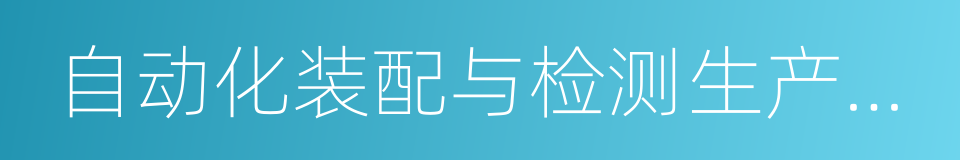 自动化装配与检测生产...